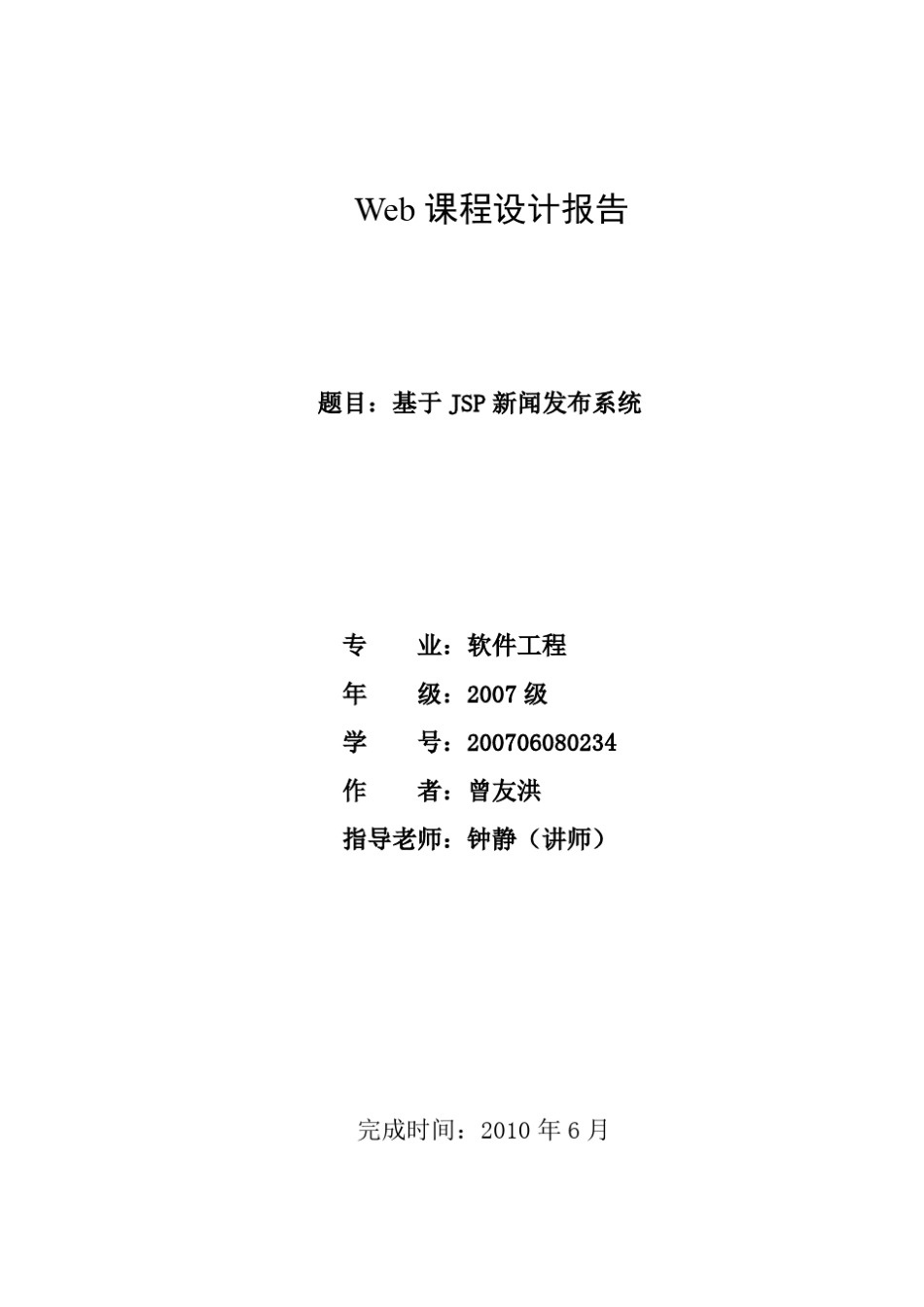 Web 课程设计报告

题目：基于 JSP 新闻发布系统

专　　业：软件工程
年　　级：2007 级
学　　号：200706080234
作　　者：曾友洪
指导老师：钟静（讲师）

完成时间：2010 年 6 月